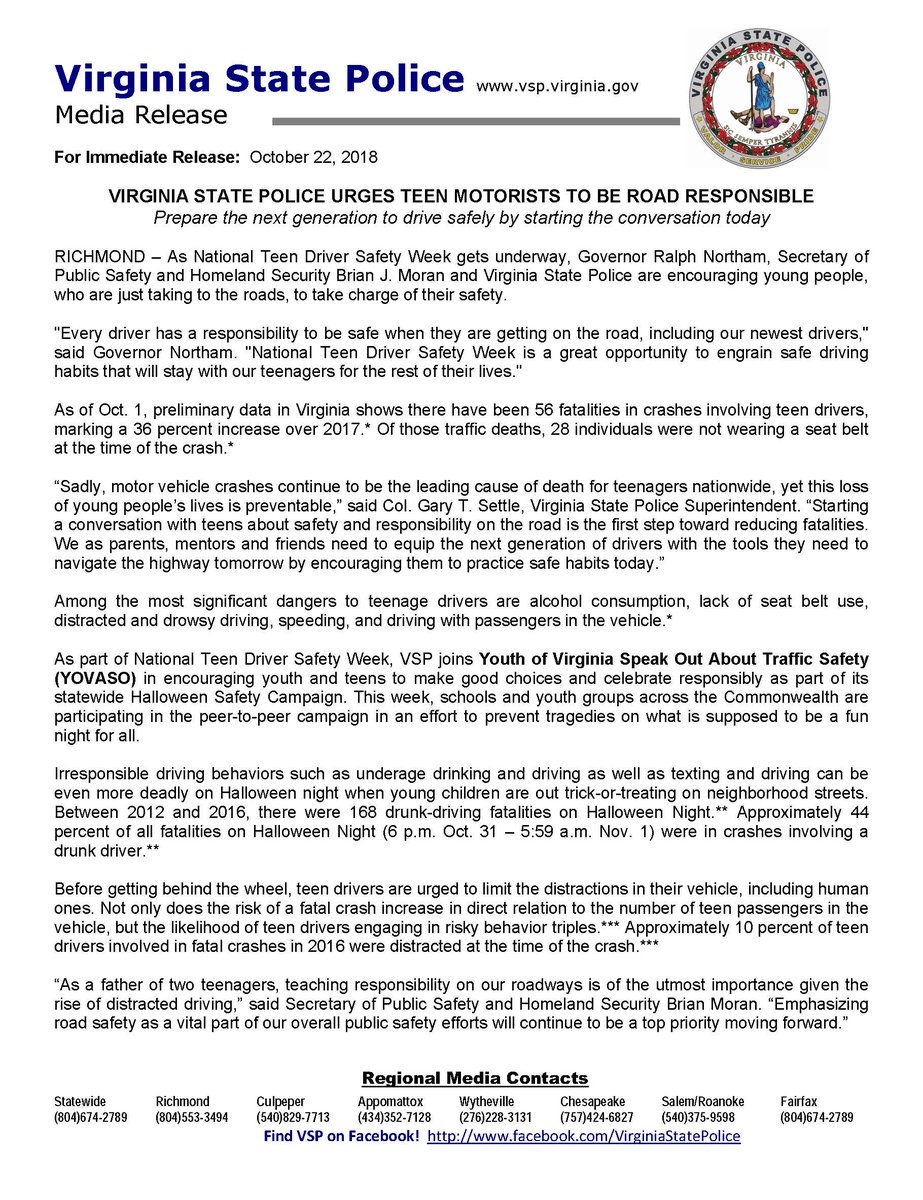 Virginia State Police www.vsp.virginia.gov
Media Release

VIRGINIA STATE POLICE
VIRGINIA
SIC SEMPER TYRANNIS
VALOR SERVICE PRIDE

For Immediate Release: October 22, 2018

VIRGINIA STATE POLICE URGES TEEN MOTORISTS TO BE ROAD RESPONSIBLE
Prepare the next generation to drive safely by starting the conversation today

RICHMOND – As National Teen Driver Safety Week gets underway, Governor Ralph Northam, Secretary of Public Safety and Homeland Security Brian J. Moran and Virginia State Police are encouraging young people, who are just taking to the roads, to take charge of their safety.

"Every driver has a responsibility to be safe when they are getting on the road, including our newest drivers," said Governor Northam. "National Teen Driver Safety Week is a great opportunity to engrain safe driving habits that will stay with our teenagers for the rest of their lives."

As of Oct. 1, preliminary data in Virginia shows there have been 56 fatalities in crashes involving teen drivers, marking a 36 percent increase over 2017.* Of those traffic deaths, 28 individuals were not wearing a seat belt at the time of the crash.*

“Sadly, motor vehicle crashes continue to be the leading cause of death for teenagers nationwide, yet this loss of young people’s lives is preventable,” said Col. Gary T. Settle, Virginia State Police Superintendent. “Starting a conversation with teens about safety and responsibility on the road is the first step toward reducing fatalities. We as parents, mentors and friends need to equip the next generation of drivers with the tools they need to navigate the highway tomorrow by encouraging them to practice safe habits today.”

Among the most significant dangers to teenage drivers are alcohol consumption, lack of seat belt use, distracted and drowsy driving, speeding, and driving with passengers in the vehicle.*

As part of National Teen Driver Safety Week, VSP joins Youth of Virginia Speak Out About Traffic Safety (YOVASO) in encouraging youth and teens to make good choices and celebrate responsibly as part of its statewide Halloween Safety Campaign. This week, schools and youth groups across the Commonwealth are participating in the peer-to-peer campaign in an effort to prevent tragedies on what is supposed to be a fun night for all.

Irresponsible driving behaviors such as underage drinking and driving as well as texting and driving can be even more deadly on Halloween night when young children are out trick-or-treating on neighborhood streets. Between 2012 and 2016, there were 168 drunk-driving fatalities on Halloween Night.** Approximately 44 percent of all fatalities on Halloween Night (6 p.m. Oct. 31 – 5:59 a.m. Nov. 1) were in crashes involving a drunk driver.**

Before getting behind the wheel, teen drivers are urged to limit the distractions in their vehicle, including human ones. Not only does the risk of a fatal crash increase in direct relation to the number of teen passengers in the vehicle, but the likelihood of teen drivers engaging in risky behavior triples.*** Approximately 10 percent of teen drivers involved in fatal crashes in 2016 were distracted at the time of the crash.***

“As a father of two teenagers, teaching responsibility on our roadways is of the utmost importance given the rise of distracted driving,” said Secretary of Public Safety and Homeland Security Brian Moran. “Emphasizing road safety as a vital part of our overall public safety efforts will continue to be a top priority moving forward.”

Regional Media Contacts

| Statewide | Richmond | Culpeper | Appomattox | Wytheville | Chesapeake | Salem/Roanoke | Fairfax |
|---|---|---|---|---|---|---|---|
| (804)674-2789 | (804)553-3494 | (540)829-7713 | (434)352-7128 | (276)228-3131 | (757)424-6827 | (540)375-9598 | (804)674-2789 |

Find VSP on Facebook! http://www.facebook.com/VirginiaStatePolice